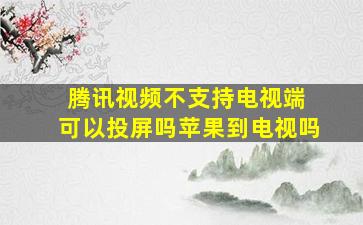 腾讯视频不支持电视端
可以投屏吗苹果到电视吗